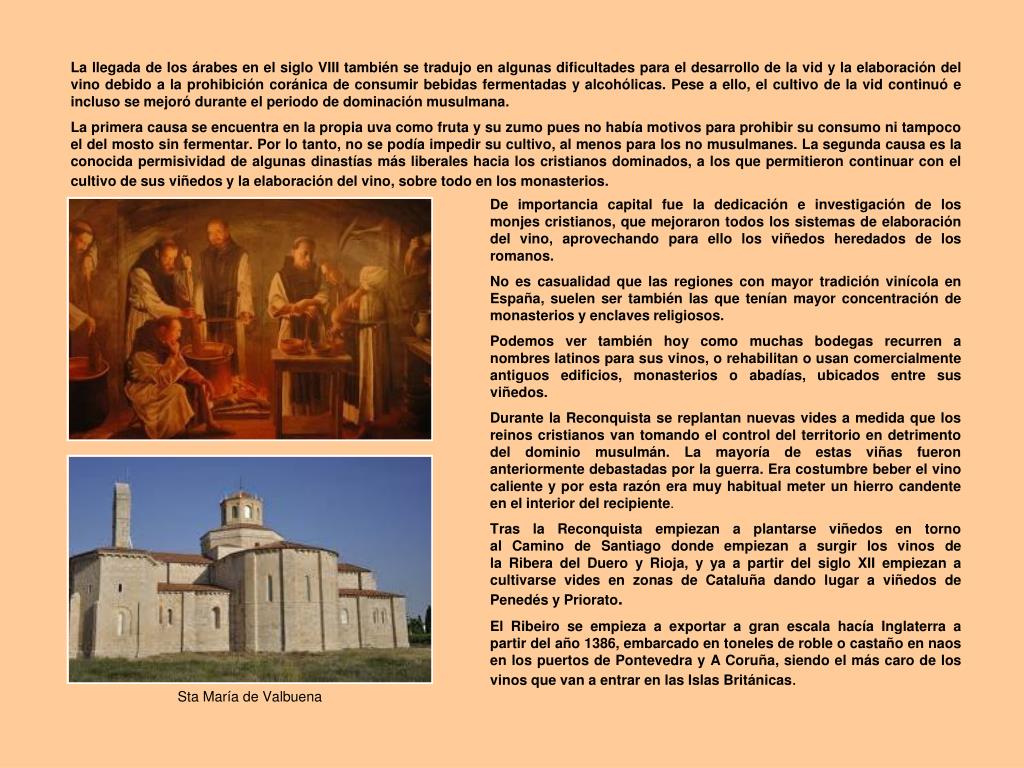 La llegada de los árabes en el siglo VIII también se tradujo en algunas dificultades para el desarrollo de la vid y la elaboración del vino debido a la prohibición coránica de consumir bebidas fermentadas y alcohólicas. Pese a ello, el cultivo de la vid continuó e incluso se mejoró durante el periodo de dominación musulmana.

La primera causa se encuentra en la propia uva como fruta y su zumo pues no había motivos para prohibir su consumo ni tampoco el del mosto sin fermentar. Por lo tanto, no se podía impedir su cultivo, al menos para los no musulmanes. La segunda causa es la conocida permisividad de algunas dinastías más liberales hacia los cristianos dominados, a los que permitieron continuar con el cultivo de sus viñedos y la elaboración del vino, sobre todo en los monasterios.

De importancia capital fue la dedicación e investigación de los monjes cristianos, que mejoraron todos los sistemas de elaboración del vino, aprovechando para ello los viñedos heredados de los romanos.

No es casualidad que las regiones con mayor tradición vinícola en España, suelen ser también las que tenían mayor concentración de monasterios y enclaves religiosos.

Podemos ver también hoy como muchas bodegas recurren a nombres latinos para sus vinos, o rehabilitan o usan comercialmente antiguos edificios, monasterios o abadías, ubicados entre sus viñedos.

Durante la Reconquista se replantan nuevas vides a medida que los reinos cristianos van tomando el control del territorio en detrimento del dominio musulmán. La mayoría de estas viñas fueron anteriormente debastadas por la guerra. Era costumbre beber el vino caliente y por esta razón era muy habitual meter un hierro candente en el interior del recipiente.

Tras la Reconquista empiezan a plantarse viñedos en torno al Camino de Santiago donde empiezan a surgir los vinos de la Ribera del Duero y Rioja, y ya a partir del siglo XII empiezan a cultivarse vides en zonas de Cataluña dando lugar a viñedos de Penedés y Priorato.

El Ribeiro se empieza a exportar a gran escala hacía Inglaterra a partir del año 1386, embarcado en toneles de roble o castaño en naos en los puertos de Pontevedra y A Coruña, siendo el más caro de los vinos que van a entrar en las Islas Británicas.

Sta María de Valbuena